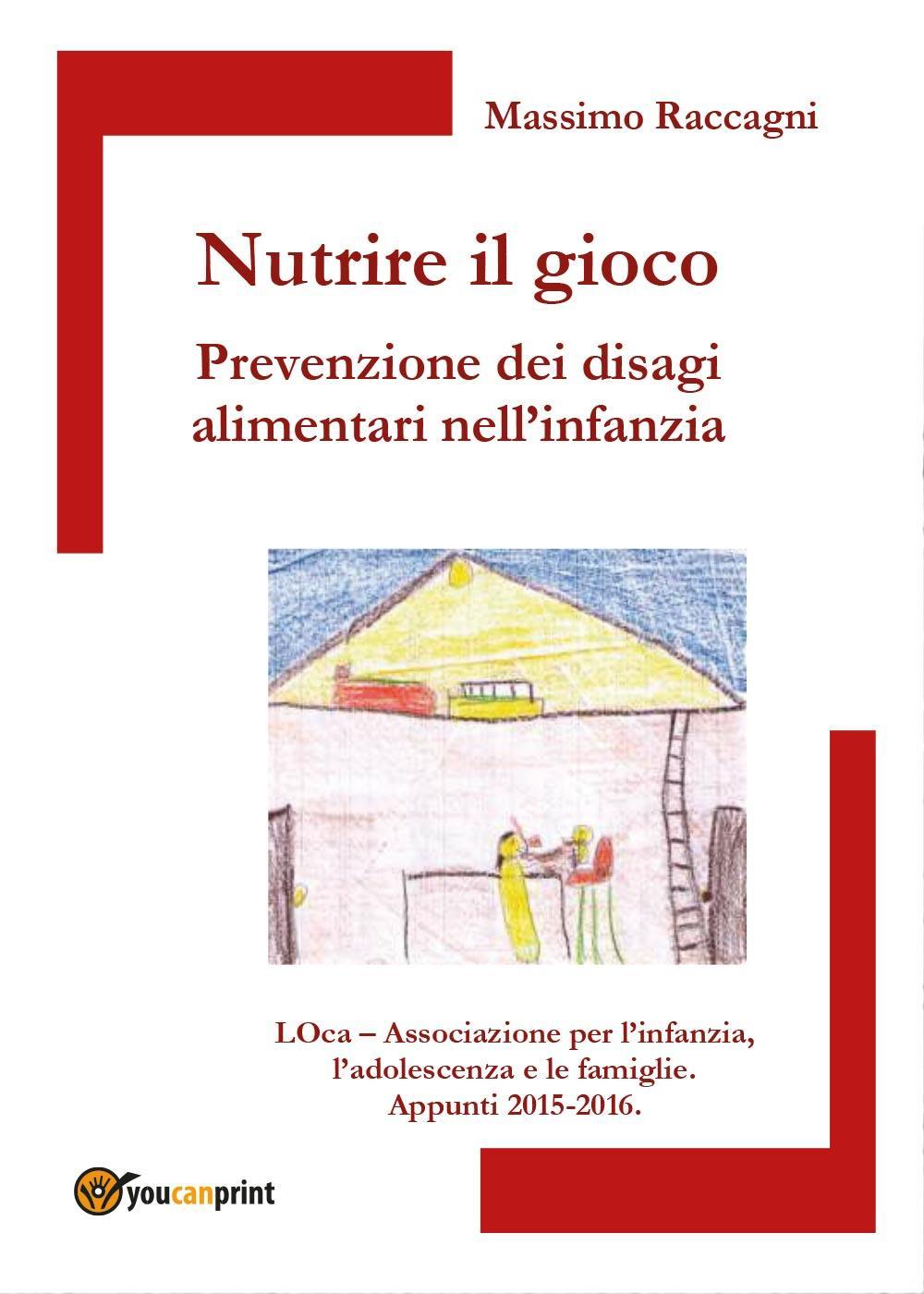 Massimo Raccagni

Nutrire il gioco

Prevenzione dei disagi alimentari nell'infanzia

LOca – Associazione per l'infanzia, l'adolescenza e le famiglie. Appunti 2015-2016.

youcanprint